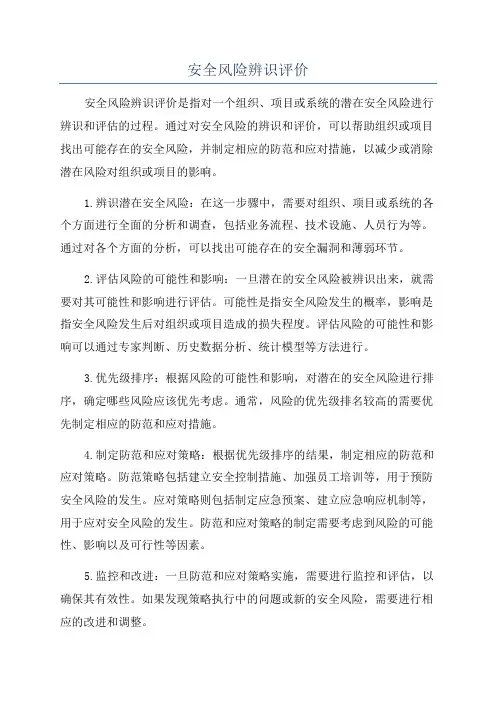 安全风险辨识评价

安全风险辨识评价是指对一个组织、项目或系统的潜在安全风险进行辨识和评估的过程。通过对安全风险的辨识和评价，可以帮助组织或项目找出可能存在的安全风险，并制定相应的防范和应对措施，以减少或消除潜在风险对组织或项目的影响。

1.辨识潜在安全风险：在这一步骤中，需要对组织、项目或系统的各个方面进行全面的分析和调查，包括业务流程、技术设施、人员行为等。通过对各个方面的分析，可以找出可能存在的安全漏洞和薄弱环节。

2.评估风险的可能性和影响：一旦潜在的安全风险被辨识出来，就需要对其可能性和影响进行评估。可能性是指安全风险发生的概率，影响是指安全风险发生后对组织或项目造成的损失程度。评估风险的可能性和影响可以通过专家判断、历史数据分析、统计模型等方法进行。

3.优先级排序：根据风险的可能性和影响，对潜在的安全风险进行排序，确定哪些风险应该优先考虑。通常，风险的优先级排名较高的需要优先制定相应的防范和应对措施。

4.制定防范和应对策略：根据优先级排序的结果，制定相应的防范和应对策略。防范策略包括建立安全控制措施、加强员工培训等，用于预防安全风险的发生。应对策略则包括制定应急预案、建立应急响应机制等，用于应对安全风险的发生。防范和应对策略的制定需要考虑到风险的可能性、影响以及可行性等因素。

5.监控和改进：一旦防范和应对策略实施，需要进行监控和评估，以确保其有效性。如果发现策略执行中的问题或新的安全风险，需要进行相应的改进和调整。